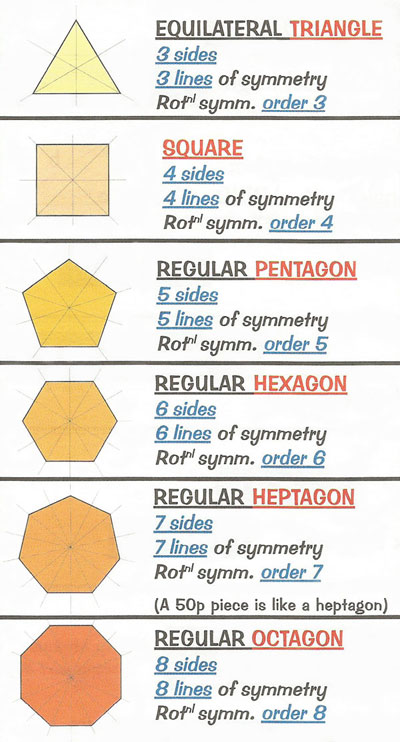 EQUILATERAL TRIANGLE
3 sides
3 lines of symmetry
Rot$^{nl}$ symm. order 3

SQUARE
4 sides
4 lines of symmetry
Rot$^{nl}$ symm. order 4

REGULAR PENTAGON
5 sides
5 lines of symmetry
Rot$^{nl}$ symm. order 5

REGULAR HEXAGON
6 sides
6 lines of symmetry
Rot$^{nl}$ symm. order 6

REGULAR HEPTAGON
7 sides
7 lines of symmetry
Rot$^{nl}$ symm. order 7
(A 50p piece is like a heptagon)

REGULAR OCTAGON
8 sides
8 lines of symmetry
Rot$^{nl}$ symm. order 8